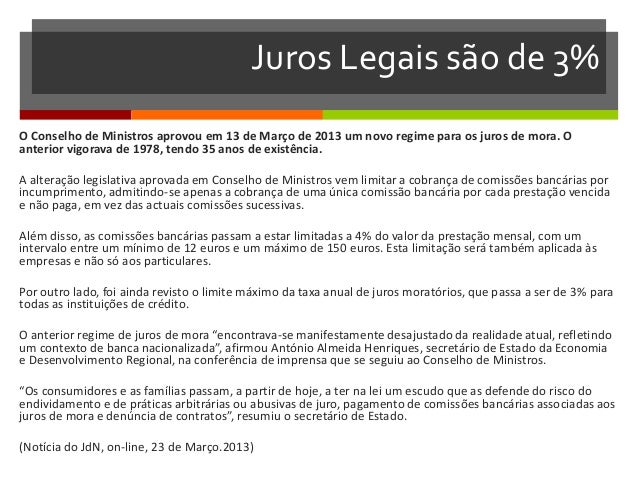 Juros Legais são de 3%

O Conselho de Ministros aprovou em 13 de Março de 2013 um novo regime para os juros de mora. O anterior vigorava de 1978, tendo 35 anos de existência.

A alteração legislativa aprovada em Conselho de Ministros vem limitar a cobrança de comissões bancárias por incumprimento, admitindo-se apenas a cobrança de uma única comissão bancária por cada prestação vencida e não paga, em vez das actuais comissões sucessivas.

Além disso, as comissões bancárias passam a estar limitadas a 4% do valor da prestação mensal, com um intervalo entre um mínimo de 12 euros e um máximo de 150 euros. Esta limitação será também aplicada às empresas e não só aos particulares.

Por outro lado, foi ainda revisto o limite máximo da taxa anual de juros moratórios, que passa a ser de 3% para todas as instituições de crédito.

O anterior regime de juros de mora “encontrava-se manifestamente desajustado da realidade atual, refletindo um contexto de banca nacionalizada”, afirmou António Almeida Henriques, secretário de Estado da Economia e Desenvolvimento Regional, na conferência de imprensa que se seguiu ao Conselho de Ministros.

“Os consumidores e as famílias passam, a partir de hoje, a ter na lei um escudo que as defende do risco do endividamento e de práticas arbitrárias ou abusivas de juro, pagamento de comissões bancárias associadas aos juros de mora e denúncia de contratos”, resumiu o secretário de Estado.

(Notícia do JdN, on-line, 23 de Março.2013)